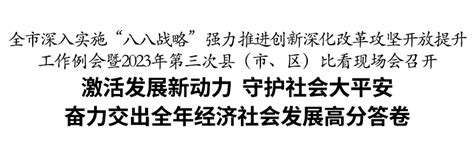 全市深入实施“八八战略”强力推进创新深化改革攻坚开放提升工作例会暨2023年第三次县（市、区）比看现场会召开

激活发展新动力 守护社会大平安
奋力交出全年经济社会发展高分答卷